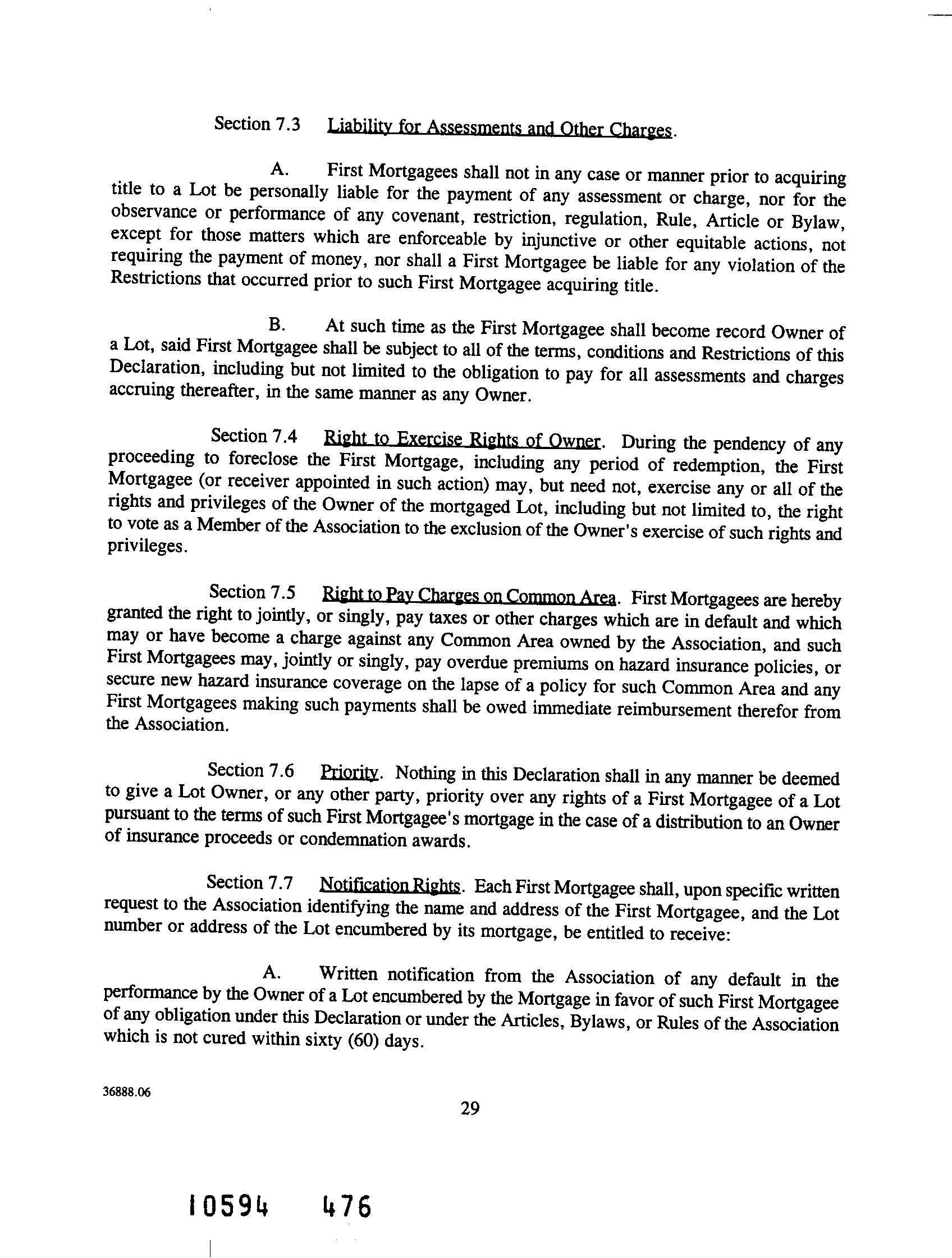 Section 7.3 Liability for Assessments and Other Charges.

A. First Mortgagees shall not in any case or manner prior to acquiring title to a Lot be personally liable for the payment of any assessment or charge, nor for the observance or performance of any covenant, restriction, regulation, Rule, Article or Bylaw, except for those matters which are enforceable by injunctive or other equitable actions, not requiring the payment of money, nor shall a First Mortgagee be liable for any violation of the Restrictions that occurred prior to such First Mortgagee acquiring title.

B. At such time as the First Mortgagee shall become record Owner of a Lot, said First Mortgagee shall be subject to all of the terms, conditions and Restrictions of this Declaration, including but not limited to the obligation to pay for all assessments and charges accruing thereafter, in the same manner as any Owner.

Section 7.4 Right to Exercise Rights of Owner. During the pendency of any proceeding to foreclose the First Mortgage, including any period of redemption, the First Mortgagee (or receiver appointed in such action) may, but need not, exercise any or all of the rights and privileges of the Owner of the mortgaged Lot, including but not limited to, the right to vote as a Member of the Association to the exclusion of the Owner's exercise of such rights and privileges.

Section 7.5 Right to Pay Charges on Common Area. First Mortgagees are hereby granted the right to jointly, or singly, pay taxes or other charges which are in default and which may or have become a charge against any Common Area owned by the Association, and such First Mortgagees may, jointly or singly, pay overdue premiums on hazard insurance policies, or secure new hazard insurance coverage on the lapse of a policy for such Common Area and any First Mortgagees making such payments shall be owed immediate reimbursement therefor from the Association.

Section 7.6 Priority. Nothing in this Declaration shall in any manner be deemed to give a Lot Owner, or any other party, priority over any rights of a First Mortgagee of a Lot pursuant to the terms of such First Mortgagee's mortgage in the case of a distribution to an Owner of insurance proceeds or condemnation awards.

Section 7.7 Notification Rights. Each First Mortgagee shall, upon specific written request to the Association identifying the name and address of the First Mortgagee, and the Lot number or address of the Lot encumbered by its mortgage, be entitled to receive:

A. Written notification from the Association of any default in the performance by the Owner of a Lot encumbered by the Mortgage in favor of such First Mortgagee of any obligation under this Declaration or under the Articles, Bylaws, or Rules of the Association which is not cured within sixty (60) days.

36888.06

29

10594 476